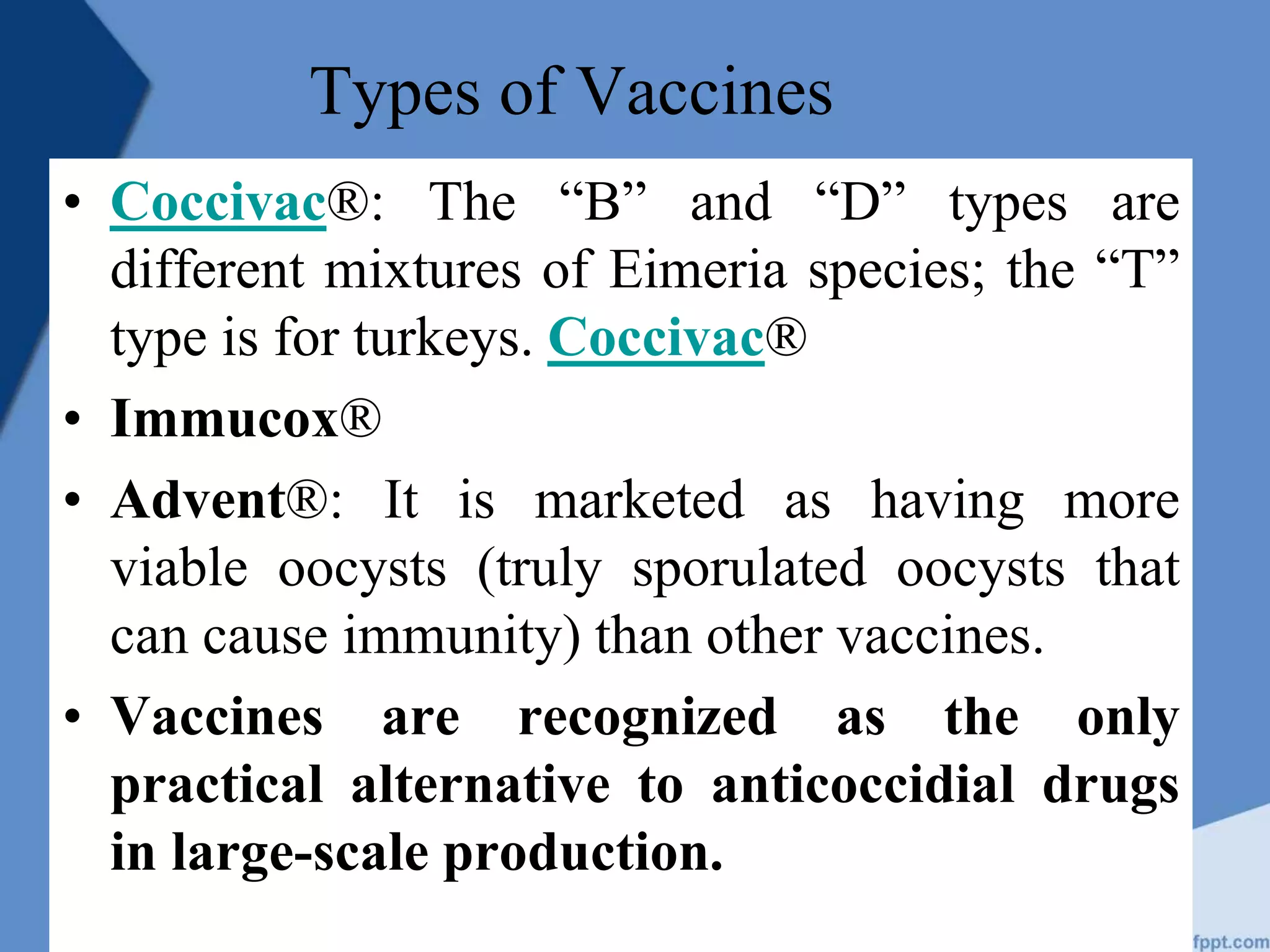 Types of Vaccines

• Coccivac®: The “B” and “D” types are different mixtures of Eimeria species; the “T” type is for turkeys. Coccivac®

• Immucox®

• Advent®: It is marketed as having more viable oocysts (truly sporulated oocysts that can cause immunity) than other vaccines.

• Vaccines are recognized as the only practical alternative to anticoccidial drugs in large-scale production.

fppt.com